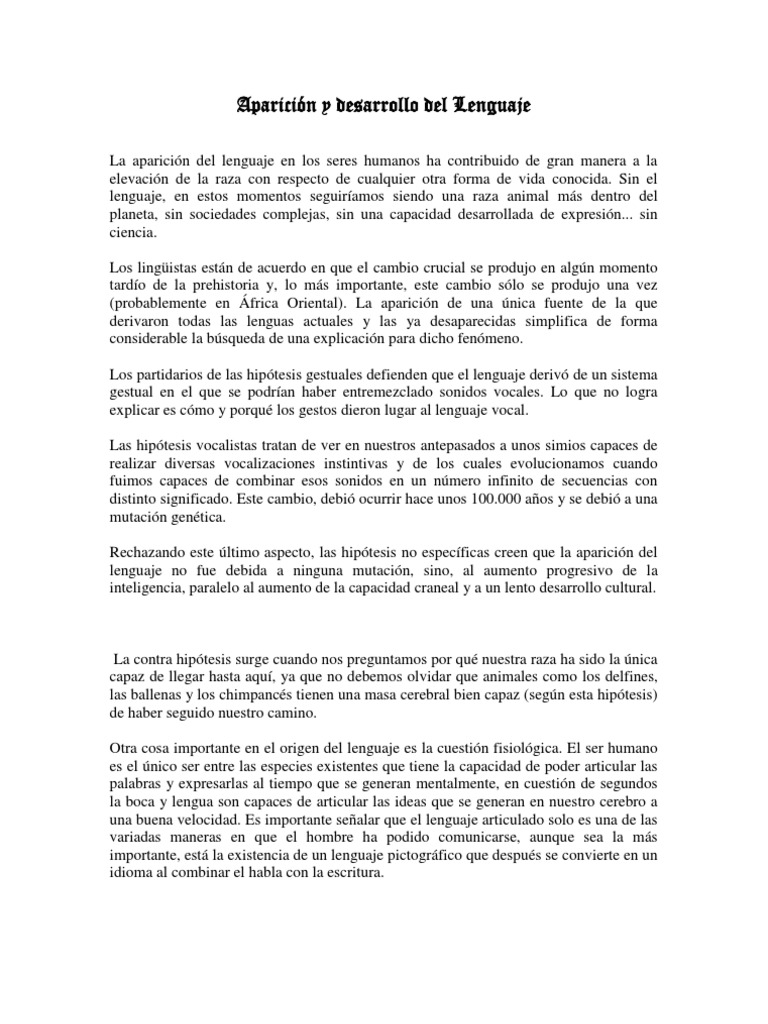 Aparición y desarrollo del Lenguaje

La aparición del lenguaje en los seres humanos ha contribuido de gran manera a la elevación de la raza con respecto de cualquier otra forma de vida conocida. Sin el lenguaje, en estos momentos seguiríamos siendo una raza animal más dentro del planeta, sin sociedades complejas, sin una capacidad desarrollada de expresión... sin ciencia.

Los lingüistas están de acuerdo en que el cambio crucial se produjo en algún momento tardío de la prehistoria y, lo más importante, este cambio sólo se produjo una vez (probablemente en África Oriental). La aparición de una única fuente de la que derivaron todas las lenguas actuales y las ya desaparecidas simplifica de forma considerable la búsqueda de una explicación para dicho fenómeno.

Los partidarios de las hipótesis gestuales defienden que el lenguaje derivó de un sistema gestual en el que se podrían haber entremezclado sonidos vocales. Lo que no logra explicar es cómo y porqué los gestos dieron lugar al lenguaje vocal.

Las hipótesis vocalistas tratan de ver en nuestros antepasados a unos simios capaces de realizar diversas vocalizaciones instintivas y de los cuales evolucionamos cuando fuimos capaces de combinar esos sonidos en un número infinito de secuencias con distinto significado. Este cambio, debió ocurrir hace unos 100.000 años y se debió a una mutación genética.

Rechazando este último aspecto, las hipótesis no específicas creen que la aparición del lenguaje no fue debida a ninguna mutación, sino, al aumento progresivo de la inteligencia, paralelo al aumento de la capacidad craneal y a un lento desarrollo cultural.

La contra hipótesis surge cuando nos preguntamos por qué nuestra raza ha sido la única capaz de llegar hasta aquí, ya que no debemos olvidar que animales como los delfines, las ballenas y los chimpancés tienen una masa cerebral bien capaz (según esta hipótesis) de haber seguido nuestro camino.

Otra cosa importante en el origen del lenguaje es la cuestión fisiológica. El ser humano es el único ser entre las especies existentes que tiene la capacidad de poder articular las palabras y expresarlas al tiempo que se generan mentalmente, en cuestión de segundos la boca y lengua son capaces de articular las ideas que se generan en nuestro cerebro a una buena velocidad. Es importante señalar que el lenguaje articulado solo es una de las variadas maneras en que el hombre ha podido comunicarse, aunque sea la más importante, está la existencia de un lenguaje pictográfico que después se convierte en un idioma al combinar el habla con la escritura.